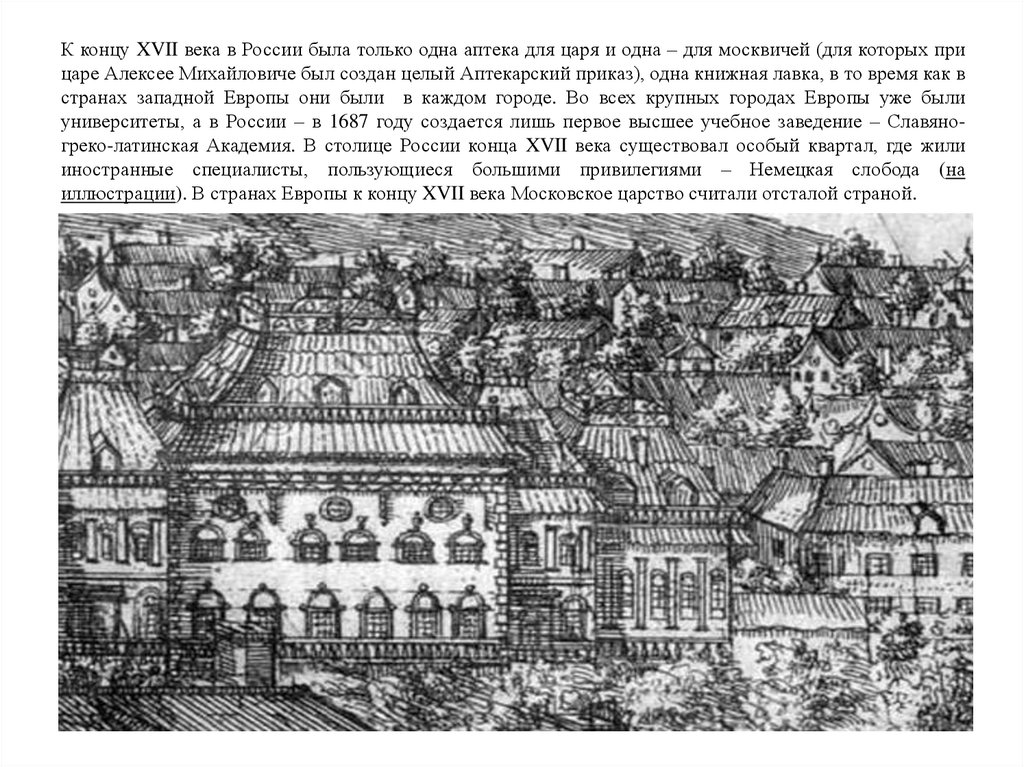 К концу XVII века в России была только одна аптека для царя и одна – для москвичей (для которых при царе Алексее Михайловиче был создан целый Аптекарский приказ), одна книжная лавка, в то время как в странах западной Европы они были в каждом городе. Во всех крупных городах Европы уже были университеты, а в России – в 1687 году создается лишь первое высшее учебное заведение – Славяно-греко-латинская Академия. В столице России конца XVII века существовал особый квартал, где жили иностранные специалисты, пользующиеся большими привилегиями – Немецкая слобода (на иллюстрации). В странах Европы к концу XVII века Московское царство считали отсталой страной.